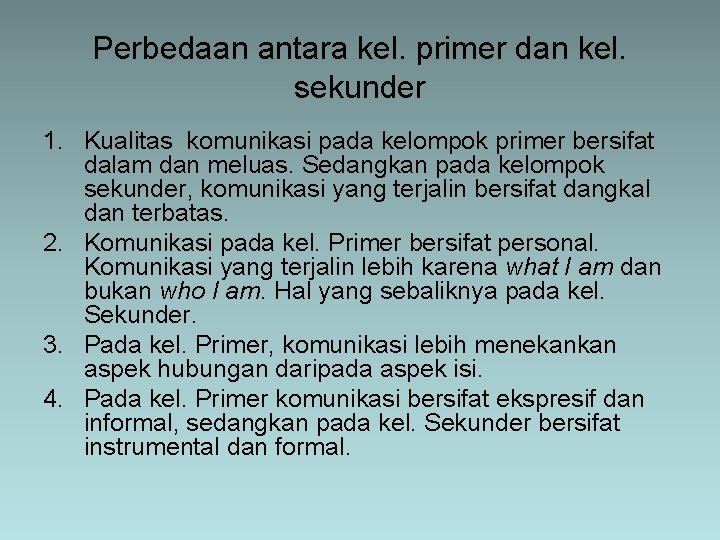 Perbedaan antara kel. primer dan kel. sekunder

1. Kualitas komunikasi pada kelompok primer bersifat dalam dan meluas. Sedangkan pada kelompok sekunder, komunikasi yang terjalin bersifat dangkal dan terbatas.
2. Komunikasi pada kel. Primer bersifat personal. Komunikasi yang terjalin lebih karena what I am dan bukan who I am. Hal yang sebaliknya pada kel. Sekunder.
3. Pada kel. Primer, komunikasi lebih menekankan aspek hubungan daripada aspek isi.
4. Pada kel. Primer komunikasi bersifat ekspresif dan informal, sedangkan pada kel. Sekunder bersifat instrumental dan formal.